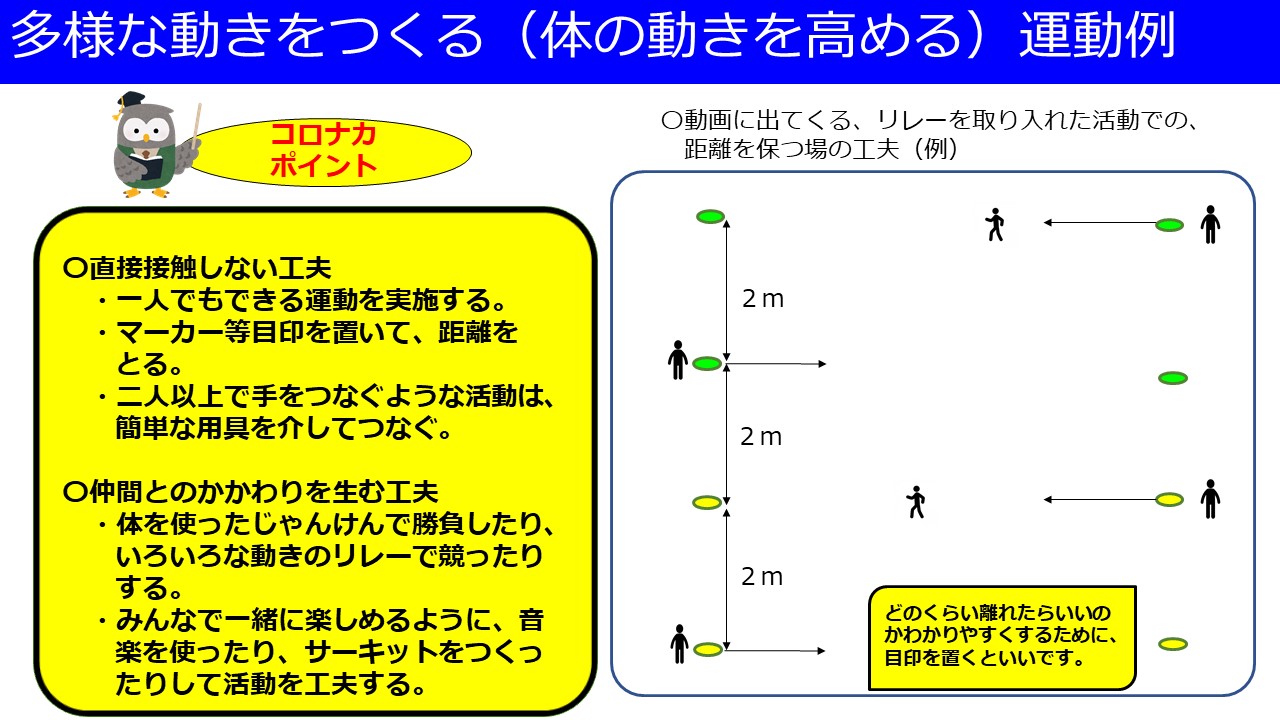 多様な動きをつくる（体の動きを高める）運動例

コロナカ
ポイント

〇直接接触しない工夫
・一人でもできる運動を実施する。
・マーカー等目印を置いて、距離をとる。
・二人以上で手をつなぐような活動は、簡単な用具を介してつなぐ。

〇仲間とのかかわりを生む工夫
・体を使ったじゃんけんで勝負したり、いろいろな動きのリレーで競ったりする。
・みんなで一緒に楽しめるように、音楽を使ったり、サーキットをつくったりして活動を工夫する。

〇動画に出てくる、リレーを取り入れた活動での、距離を保つ場の工夫（例）

2ｍ
2ｍ
2ｍ

どのくらい離れたらいいのかわかりやすくするために、目印を置くといいです。